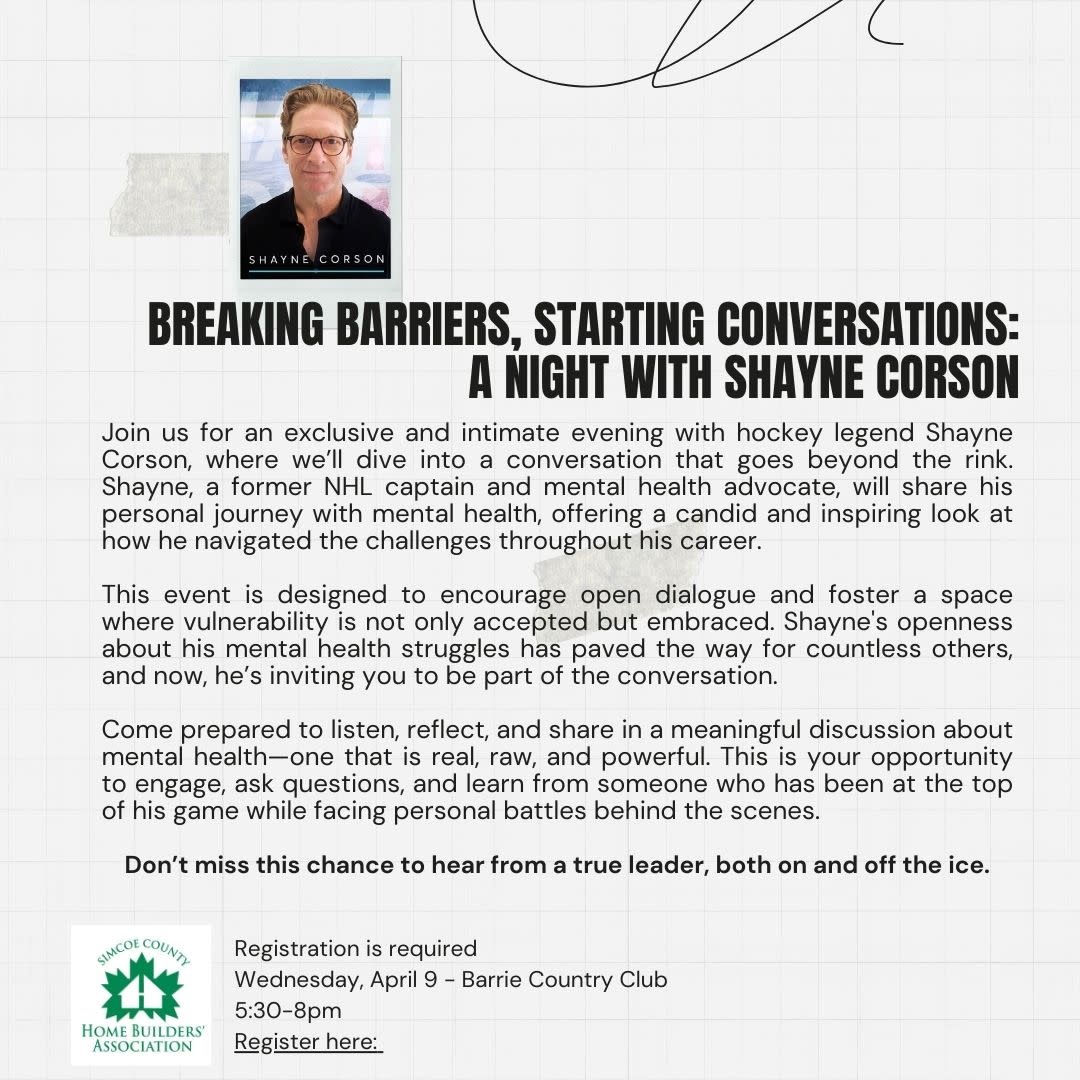 SHAYNE CORSON

BREAKING BARRIERS, STARTING CONVERSATIONS: A NIGHT WITH SHAYNE CORSON

Join us for an exclusive and intimate evening with hockey legend Shayne Corson, where we'll dive into a conversation that goes beyond the rink. Shayne, a former NHL captain and mental health advocate, will share his personal journey with mental health, offering a candid and inspiring look at how he navigated the challenges throughout his career.

This event is designed to encourage open dialogue and foster a space where vulnerability is not only accepted but embraced. Shayne's openness about his mental health struggles has paved the way for countless others, and now, he's inviting you to be part of the conversation.

Come prepared to listen, reflect, and share in a meaningful discussion about mental health—one that is real, raw, and powerful. This is your opportunity to engage, ask questions, and learn from someone who has been at the top of his game while facing personal battles behind the scenes.

Don't miss this chance to hear from a true leader, both on and off the ice.

SIMCOE COUNTY HOME BUILDERS' ASSOCIATION

Registration is required
Wednesday, April 9 - Barrie Country Club
5:30-8pm
Register here: